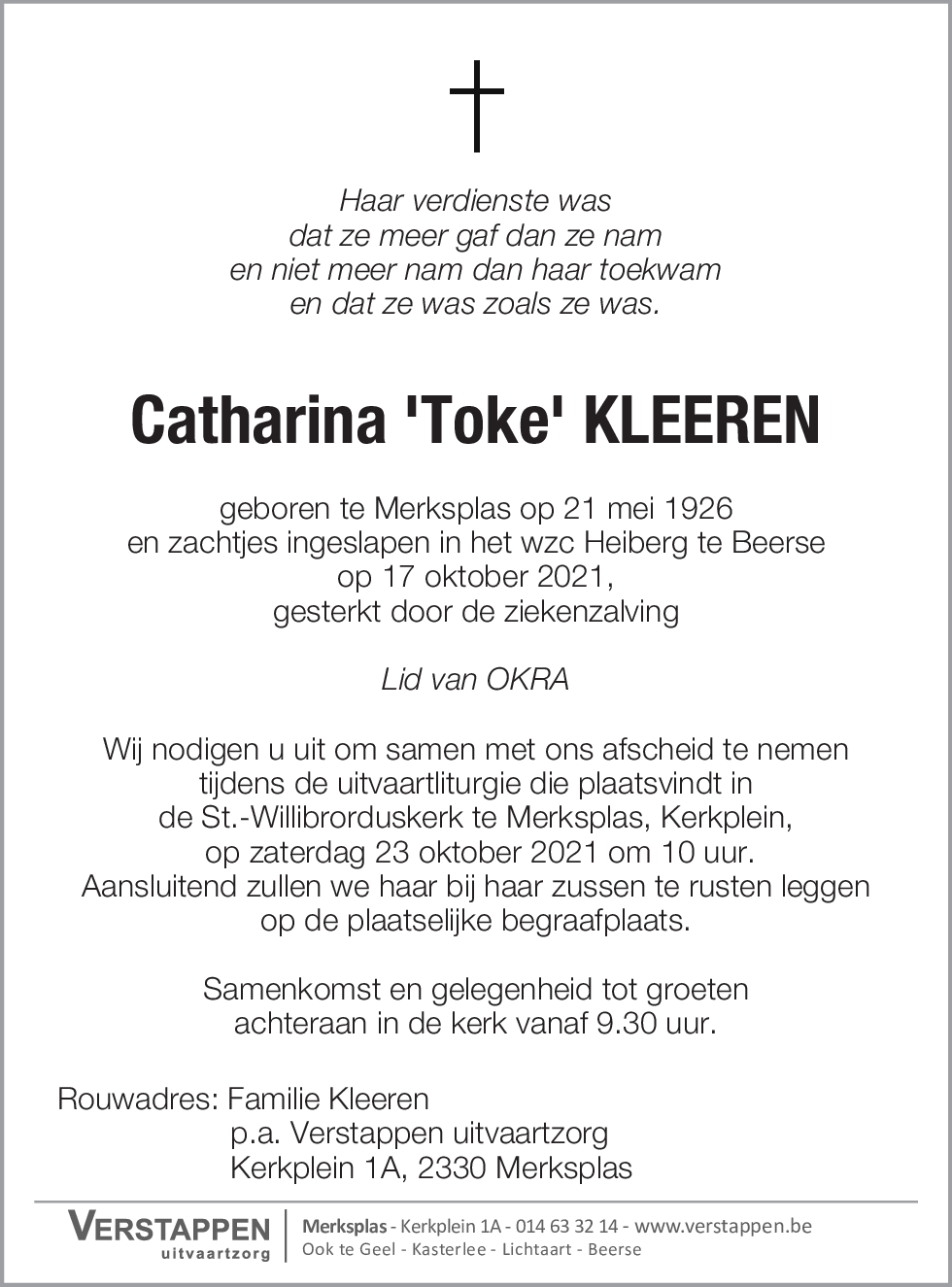 Haar verdienste was
dat ze meer gaf dan ze nam
en niet meer nam dan haar toekwam
en dat ze was zoals ze was.

Catharina 'Toke' KLEEREN

geboren te Merksplas op 21 mei 1926
en zachtjes ingeslapen in het wzc Heiberg te Beerse
op 17 oktober 2021,
gesterkt door de ziekenzalving

Lid van OKRA

Wij nodigen u uit om samen met ons afscheid te nemen
tijdens de uitvaartliturgie die plaatsvindt in
de St.-Willibrorduskerk te Merksplas, Kerkplein,
op zaterdag 23 oktober 2021 om 10 uur.
Aansluitend zullen we haar bij haar zussen te rusten leggen
op de plaatselijke begraafplaats.

Samenkomst en gelegenheid tot groeten
achteraan in de kerk vanaf 9.30 uur.

Rouwadres: Familie Kleeren
p.a. Verstappen uitvaartzorg
Kerkplein 1A, 2330 Merksplas

VERSTAPPEN
uitvaartzorg
Merksplas - Kerkplein 1A - 014 63 32 14 - www.verstappen.be
Ook te Geel - Kasterlee - Lichtaart - Beerse